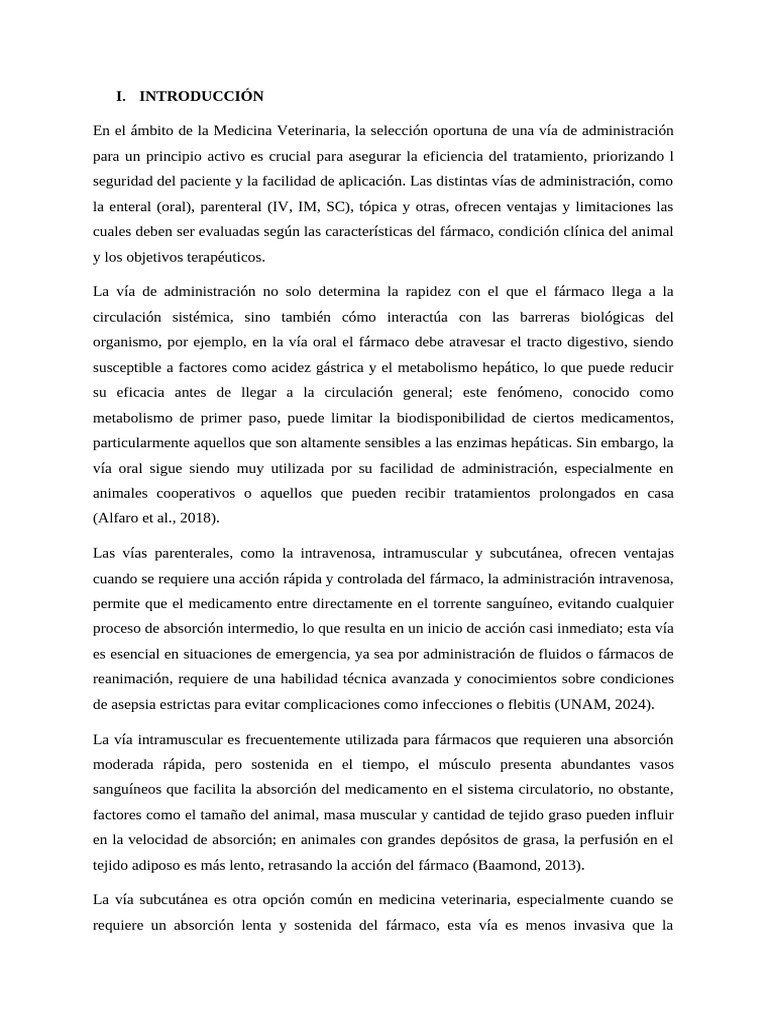 I. INTRODUCCIÓN

En el ámbito de la Medicina Veterinaria, la selección oportuna de una vía de administración para un principio activo es crucial para asegurar la eficiencia del tratamiento, priorizando l seguridad del paciente y la facilidad de aplicación. Las distintas vías de administración, como la enteral (oral), parenteral (IV, IM, SC), tópica y otras, ofrecen ventajas y limitaciones las cuales deben ser evaluadas según las características del fármaco, condición clínica del animal y los objetivos terapéuticos.

La vía de administración no solo determina la rapidez con el que el fármaco llega a la circulación sistémica, sino también cómo interactúa con las barreras biológicas del organismo, por ejemplo, en la vía oral el fármaco debe atravesar el tracto digestivo, siendo susceptible a factores como acidez gástrica y el metabolismo hepático, lo que puede reducir su eficacia antes de llegar a la circulación general; este fenómeno, conocido como metabolismo de primer paso, puede limitar la biodisponibilidad de ciertos medicamentos, particularmente aquellos que son altamente sensibles a las enzimas hepáticas. Sin embargo, la vía oral sigue siendo muy utilizada por su facilidad de administración, especialmente en animales cooperativos o aquellos que pueden recibir tratamientos prolongados en casa (Alfaro et al., 2018).

Las vías parenterales, como la intravenosa, intramuscular y subcutánea, ofrecen ventajas cuando se requiere una acción rápida y controlada del fármaco, la administración intravenosa, permite que el medicamento entre directamente en el torrente sanguíneo, evitando cualquier proceso de absorción intermedio, lo que resulta en un inicio de acción casi inmediato; esta vía es esencial en situaciones de emergencia, ya sea por administración de fluidos o fármacos de reanimación, requiere de una habilidad técnica avanzada y conocimientos sobre condiciones de asepsia estrictas para evitar complicaciones como infecciones o flebitis (UNAM, 2024).

La vía intramuscular es frecuentemente utilizada para fármacos que requieren una absorción moderada rápida, pero sostenida en el tiempo, el músculo presenta abundantes vasos sanguíneos que facilita la absorción del medicamento en el sistema circulatorio, no obstante, factores como el tamaño del animal, masa muscular y cantidad de tejido graso pueden influir en la velocidad de absorción; en animales con grandes depósitos de grasa, la perfusión en el tejido adiposo es más lento, retrasando la acción del fármaco (Baamond, 2013).

La vía subcutánea es otra opción común en medicina veterinaria, especialmente cuando se requiere un absorción lenta y sostenida del fármaco, esta vía es menos invasiva que la